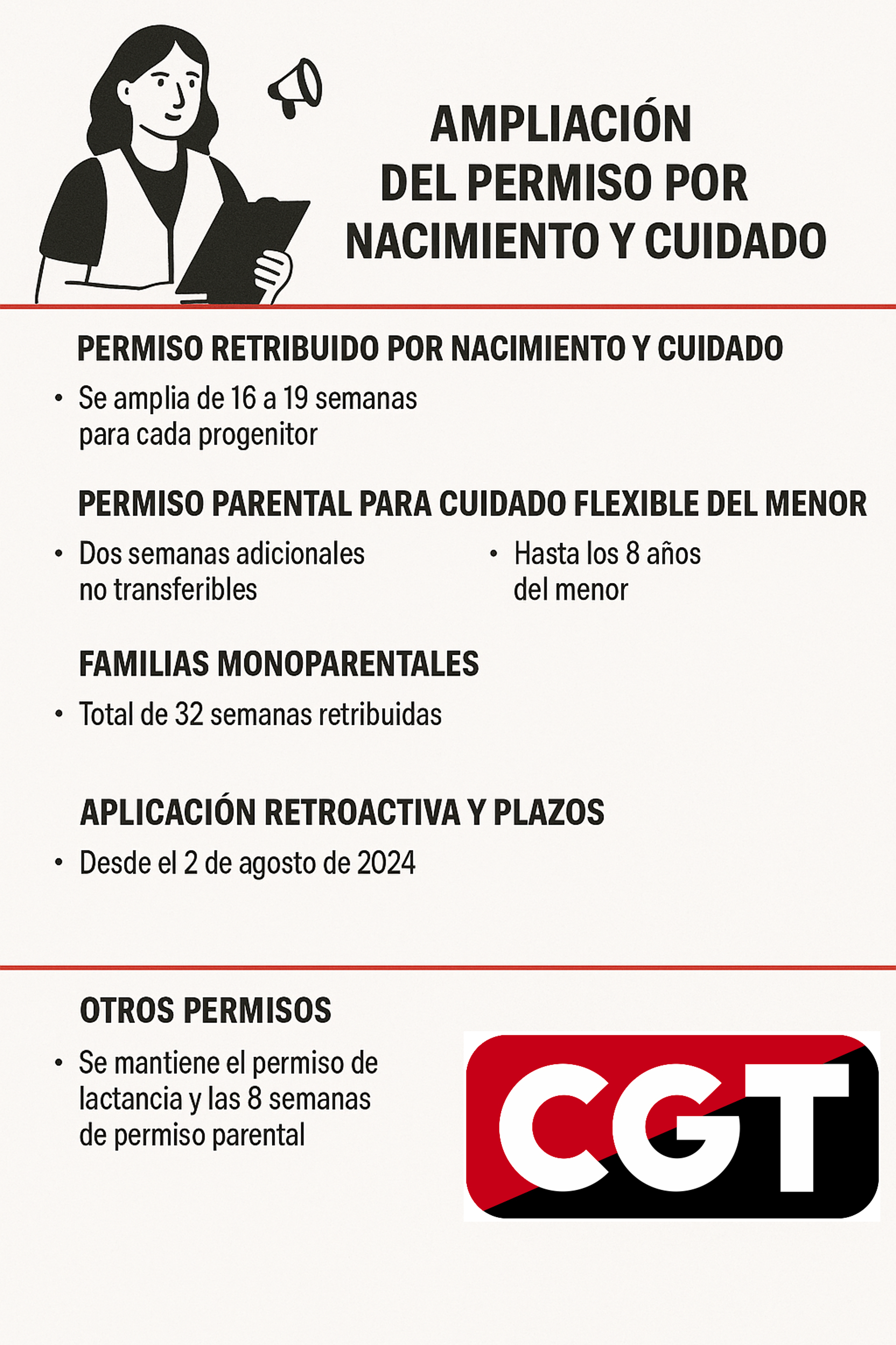 AMPLIACIÓN
DEL PERMISO POR
NACIMIENTO Y CUIDADO

PERMISO RETRIBUIDO POR NACIMIENTO Y CUIDADO

• Se amplia de 16 a 19 semanas para cada progenitor

PERMISO PARENTAL PARA CUIDADO FLEXIBLE DEL MENOR

• Dos semanas adicionales no transferibles

• Hasta los 8 años del menor

FAMILIAS MONOPARENTALES

• Total de 32 semanas retribuidas

APLICACIÓN RETROACTIVA Y PLAZOS

• Desde el 2 de agosto de 2024

OTROS PERMISOS

• Se mantiene el permiso de lactancia y las 8 semanas de permiso parental

CGT